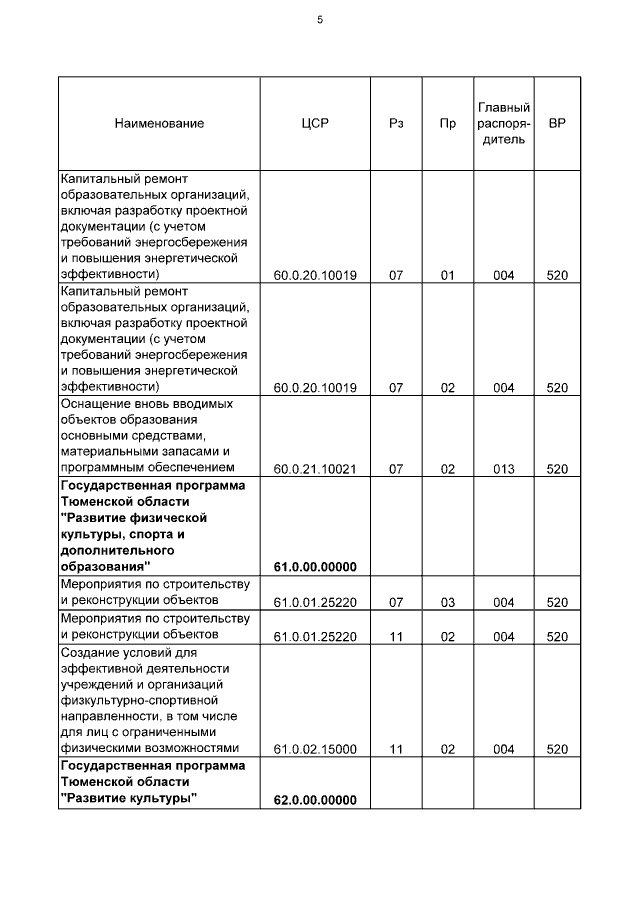 5

| Наименование | ЦСР | Рз | Пр | Главный распорядитель | ВР |
|---|---|---|---|---|---|
| Капитальный ремонт образовательных организаций, включая разработку проектной документации (с учетом требований энергосбережения и повышения энергетической эффективности) | 60.0.20.10019 | 07 | 01 | 004 | 520 |
| Капитальный ремонт образовательных организаций, включая разработку проектной документации (с учетом требований энергосбережения и повышения энергетической эффективности) | 60.0.20.10019 | 07 | 02 | 004 | 520 |
| Оснащение вновь вводимых объектов образования основными средствами, материальными запасами и программным обеспечением | 60.0.21.10021 | 07 | 02 | 013 | 520 |
| Государственная программа Тюменской области "Развитие физической культуры, спорта и дополнительного образования" | 61.0.00.00000 | | | | |
| Мероприятия по строительству и реконструкции объектов | 61.0.01.25220 | 07 | 03 | 004 | 520 |
| Мероприятия по строительству и реконструкции объектов | 61.0.01.25220 | 11 | 02 | 004 | 520 |
| Создание условий для эффективной деятельности учреждений и организаций физкультурно-спортивной направленности, в том числе для лиц с ограниченными физическими возможностями | 61.0.02.15000 | 11 | 02 | 004 | 520 |
| Государственная программа Тюменской области "Развитие культуры" | 62.0.00.00000 | | | | |